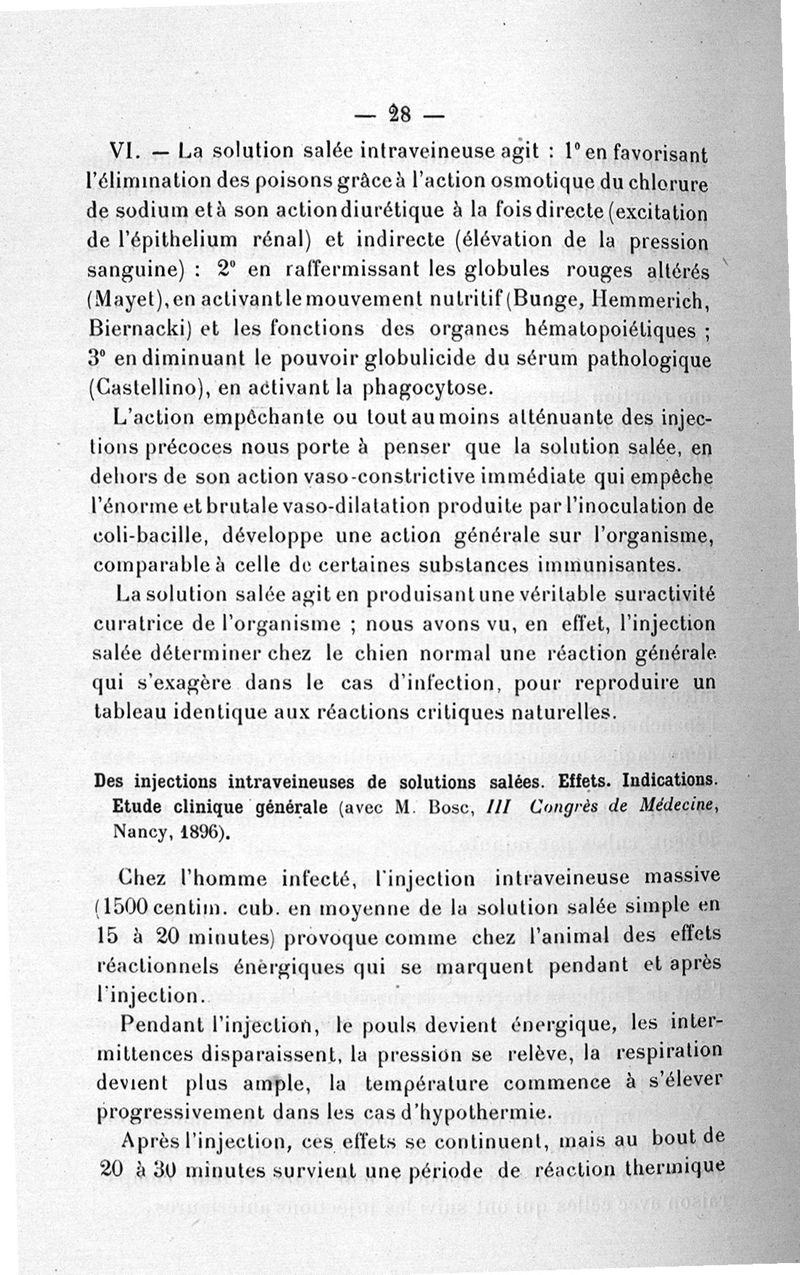 — 28 —

VI. — La solution salée intraveineuse agit : 1° en favorisant l'élimination des poisons grâce à l'action osmotique du chlorure de sodium et à son action diurétique à la fois directe (excitation de l'épithelium rénal) et indirecte (élévation de la pression sanguine) : 2° en raffermissant les globules rouges altérés (Mayet), en activant le mouvement nutritif (Bunge, Hemmerich, Biernacki) et les fonctions des organes hématopoiétiques ; 3° en diminuant le pouvoir globulicide du sérum pathologique (Castellino), en activant la phagocytose.

L'action empêchante ou tout au moins atténuante des injections précoces nous porte à penser que la solution salée, en dehors de son action vaso-constrictive immédiate qui empêche l'énorme et brutale vaso-dilatation produite par l'inoculation de coli-bacille, développe une action générale sur l'organisme, comparable à celle de certaines substances immunisantes.

La solution salée agit en produisant une véritable suractivité curatrice de l'organisme ; nous avons vu, en effet, l'injection salée déterminer chez le chien normal une réaction générale qui s'exagère dans le cas d'infection, pour reproduire un tableau identique aux réactions critiques naturelles.

Des injections intraveineuses de solutions salées. Effets. Indications. Etude clinique générale (avec M. Bosc, III Congrès de Médecine, Nancy, 1896).

Chez l'homme infecté, l'injection intraveineuse massive (1500 centim. cub. en moyenne de la solution salée simple en 15 à 20 minutes) provoque comme chez l'animal des effets réactionnels énergiques qui se marquent pendant et après l'injection.

Pendant l'injection, le pouls devient énergique, les intermittences disparaissent, la pression se relève, la respiration devient plus ample, la température commence à s'élever progressivement dans les cas d'hypothermie.

Après l'injection, ces effets se continuent, mais au bout de 20 à 30 minutes survient une période de réaction thermique